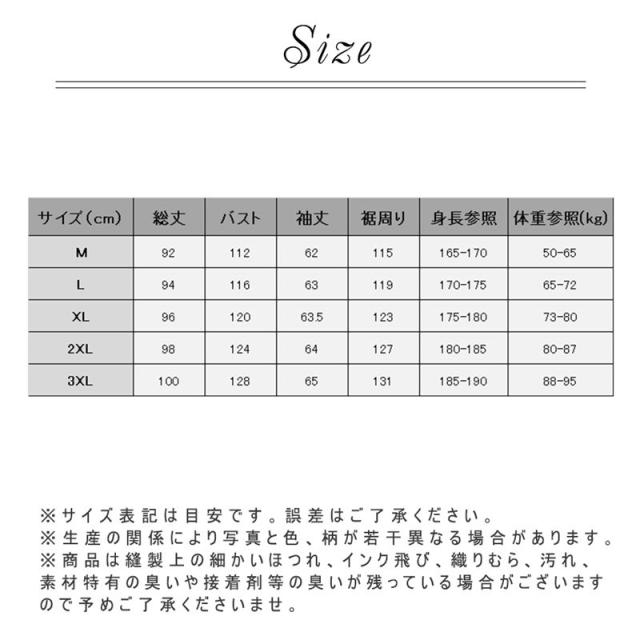 Size

| サイズ(cm) | 総丈 | バスト | 袖丈 | 裾周り | 身長参照 | 体重参照(kg) |
|---|---|---|---|---|---|---|
| M | 92 | 112 | 62 | 115 | 165-170 | 50-65 |
| L | 94 | 116 | 63 | 119 | 170-175 | 65-72 |
| XL | 96 | 120 | 63.5 | 123 | 175-180 | 73-80 |
| 2XL | 98 | 124 | 64 | 127 | 180-185 | 80-87 |
| 3XL | 100 | 128 | 65 | 131 | 185-190 | 88-95 |

※サイズ表記は目安です。誤差はご了承ください。
※生産の関係により写真と色、柄が若干異なる場合があります。
※商品は縫製上の細かいほつれ、インク飛び、織りむら、汚れ、素材特有の臭いや接着剤等の臭いが残っている場合がございますので予めご了承くださいませ。